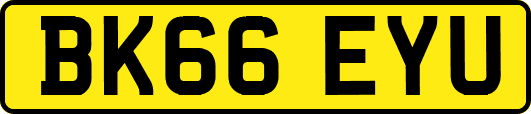 BK66 EYU